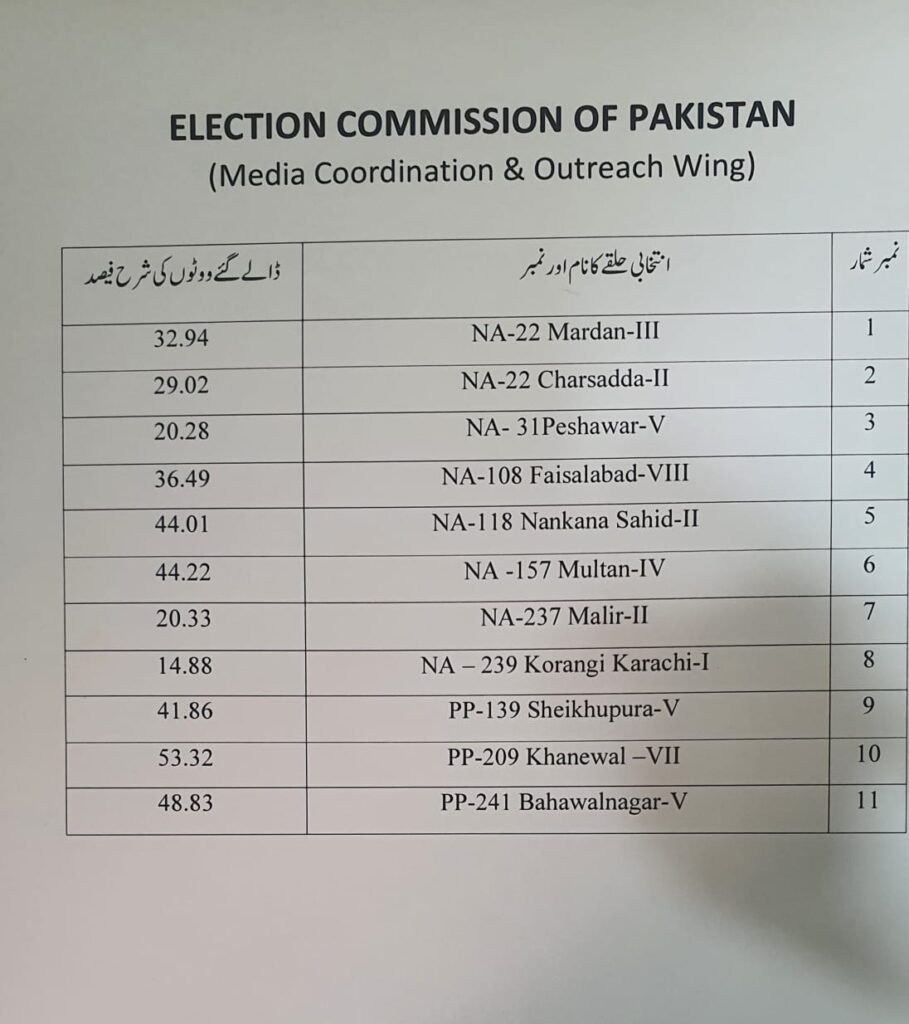 ELECTION COMMISSION OF PAKISTAN
(Media Coordination & Outreach Wing)

| نمبر شمار | انتخابی حلقے کا نام اور نمبر | ڈالے گئے ووٹوں کی شرح فیصد |
|---|---|---|
| 1 | NA-22 Mardan-III | 32.94 |
| 2 | NA-22 Charsadda-II | 29.02 |
| 3 | NA- 31Peshawar-V | 20.28 |
| 4 | NA-108 Faisalabad-VIII | 36.49 |
| 5 | NA-118 Nankana Sahid-II | 44.01 |
| 6 | NA -157 Multan-IV | 44.22 |
| 7 | NA-237 Malir-II | 20.33 |
| 8 | NA – 239 Korangi Karachi-I | 14.88 |
| 9 | PP-139 Sheikhupura-V | 41.86 |
| 10 | PP-209 Khanewal –VII | 53.32 |
| 11 | PP-241 Bahawalnagar-V | 48.83 |